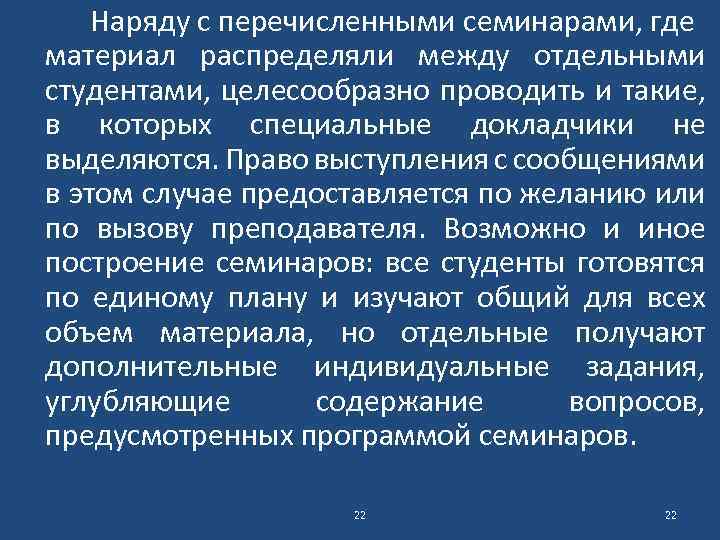 Наряду с перечисленными семинарами, где материал распределяли между отдельными студентами, целесообразно проводить и такие, в которых специальные докладчики не выделяются. Право выступления с сообщениями в этом случае предоставляется по желанию или по вызову преподавателя. Возможно и иное построение семинаров: все студенты готовятся по единому плану и изучают общий для всех объем материала, но отдельные получают дополнительные индивидуальные задания, углубляющие содержание вопросов, предусмотренных программой семинаров.

22

22